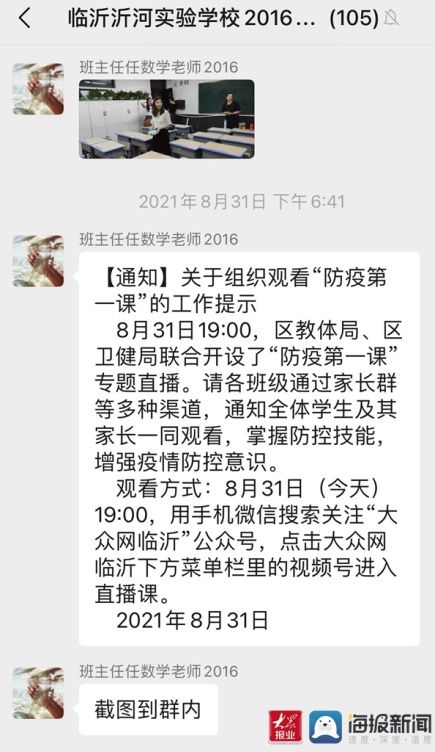 临沂沂河实验学校 2016... (105)

班主任任数学老师2016

2021年8月31日 下午6:41

班主任任数学老师2016

【通知】关于组织观看“防疫第一课”的工作提示

8月31日19:00，区教体局、区卫健局联合开设了“防疫第一课”专题直播。请各班级通过家长群等多种渠道，通知全体学生及其家长一同观看，掌握防控技能，增强疫情防控意识。

观看方式：8月31日（今天）19:00，用手机微信搜索关注“大众网临沂”公众号，点击大众网临沂下方菜单栏里的视频号进入直播课。

2021年8月31日

班主任任数学老师2016

截图到群内

大众报业 海报新闻 速度·深度·温度